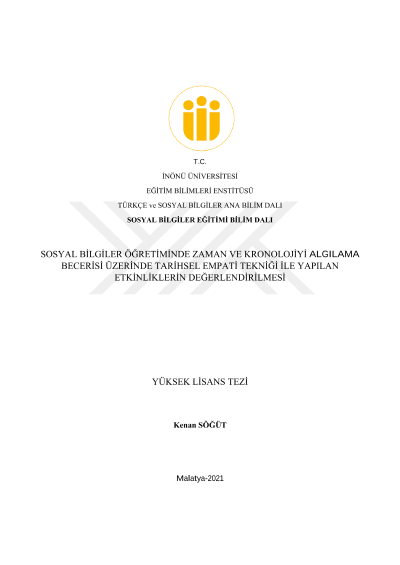 T.C.

İNÖNÜ ÜNİVERSİTESİ

EĞİTİM BİLİMLERİ ENSTİTÜSÜ

TÜRKÇE ve SOSYAL BİLGİLER ANA BİLİM DALI

SOSYAL BİLGİLER EĞİTİMİ BİLİM DALI

SOSYAL BİLGİLER ÖĞRETİMİNDE ZAMAN VE KRONOLOJİYİ ALGILAMA BECERİSİ ÜZERİNDE TARİHSEL EMPATİ TEKNİĞİ İLE YAPILAN ETKİNLİKLERİN DEĞERLENDİRİLMESİ

YÜKSEK LİSANS TEZİ

Kenan SÖĞÜT

Malatya-2021